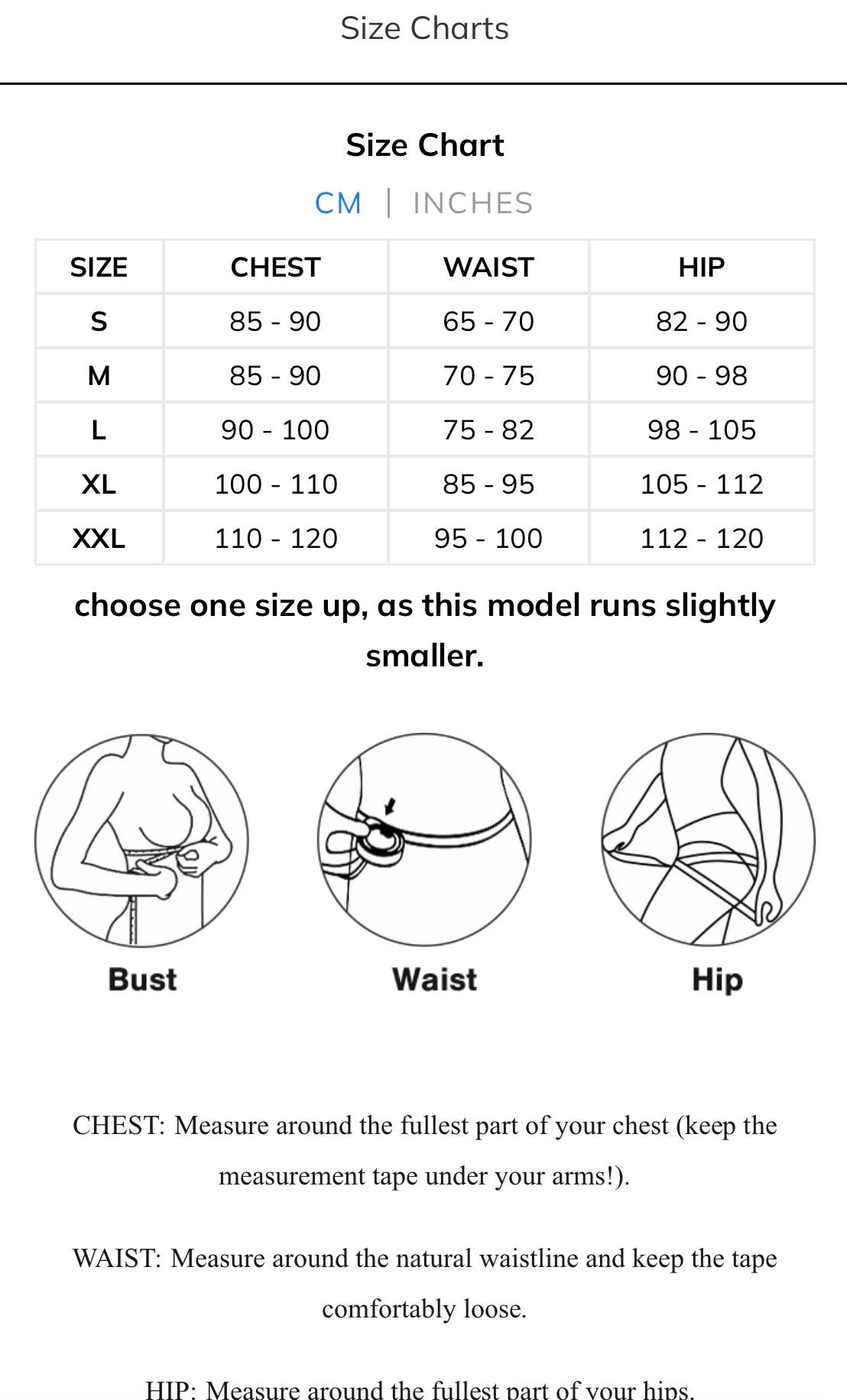 Size Charts

Size Chart

CM | INCHES

| SIZE | CHEST | WAIST | HIP |
|---|---|---|---|
| S | 85 - 90 | 65 - 70 | 82 - 90 |
| M | 85 - 90 | 70 - 75 | 90 - 98 |
| L | 90 - 100 | 75 - 82 | 98 - 105 |
| XL | 100 - 110 | 85 - 95 | 105 - 112 |
| XXL | 110 - 120 | 95 - 100 | 112 - 120 |

choose one size up, as this model runs slightly smaller.

Bust

Waist

Hip

CHEST: Measure around the fullest part of your chest (keep the measurement tape under your arms!).

WAIST: Measure around the natural waistline and keep the tape comfortably loose.

HIP: Measure around the fullest part of your hips.